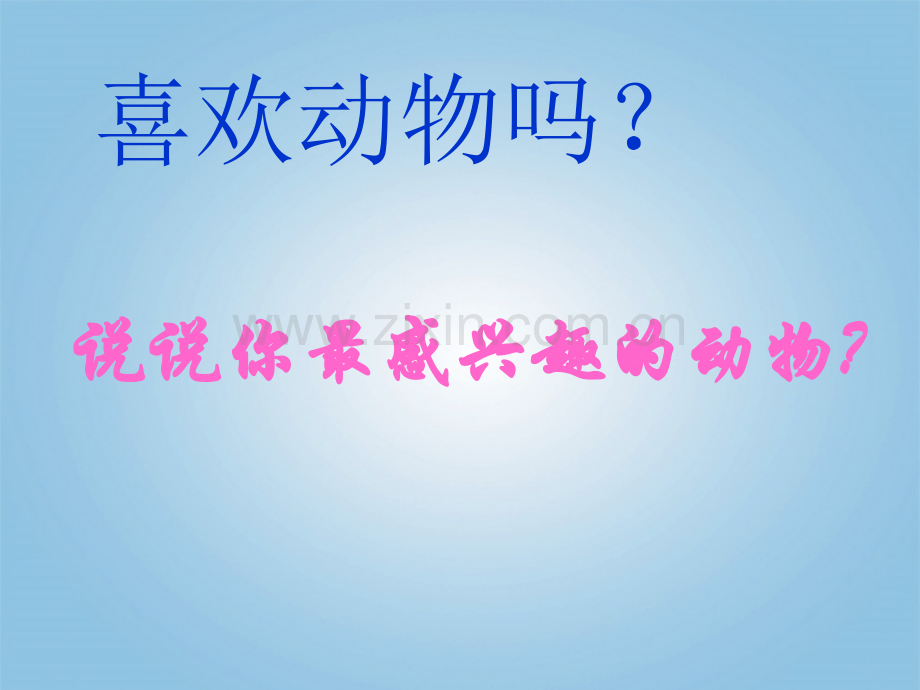 喜欢动物吗？

www.zixin.com.cn

说说你最感兴趣的动物？